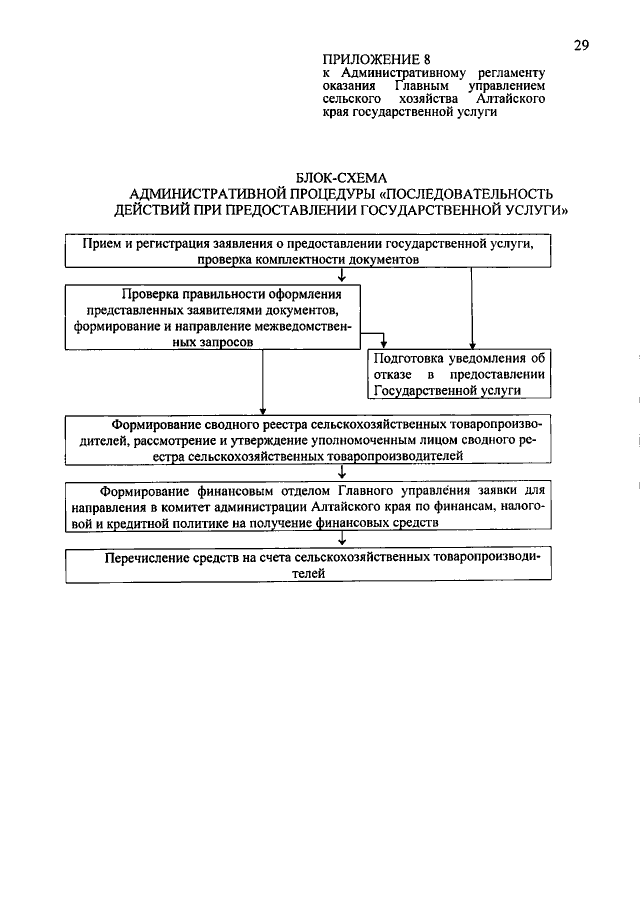 29

ПРИЛОЖЕНИЕ 8
к Административному регламенту оказания Главным управлением сельского хозяйства Алтайского края государственной услуги

БЛОК-СХЕМА
АДМИНИСТРАТИВНОЙ ПРОЦЕДУРЫ «ПОСЛЕДОВАТЕЛЬНОСТЬ ДЕЙСТВИЙ ПРИ ПРЕДОСТАВЛЕНИИ ГОСУДАРСТВЕННОЙ УСЛУГИ»

Прием и регистрация заявления о предоставлении государственной услуги, проверка комплектности документов

Проверка правильности оформления представленных заявителями документов, формирование и направление межведомственных запросов

Подготовка уведомления об отказе в предоставлении Государственной услуги

Формирование сводного реестра сельскохозяйственных товаропроизводителей, рассмотрение и утверждение уполномоченным лицом сводного реестра сельскохозяйственных товаропроизводителей

Формирование финансовым отделом Главного управления заявки для направления в комитет администрации Алтайского края по финансам, налоговой и кредитной политике на получение финансовых средств

Перечисление средств на счета сельскохозяйственных товаропроизводителей